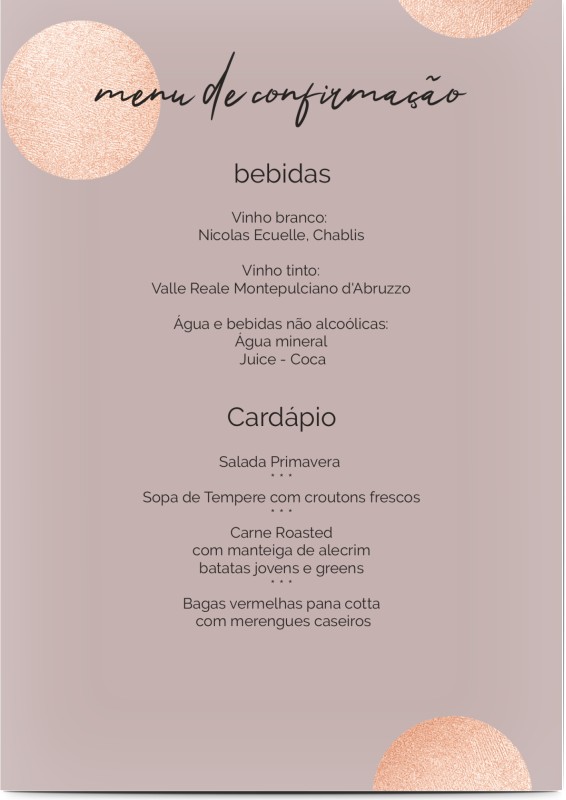 menu de confirmação

bebidas

Vinho branco:
Nicolas Ecuelle, Chablis

Vinho tinto:
Valle Reale Montepulciano d'Abruzzo

Água e bebidas não alcoólicas:
Água mineral
Juice - Coca

Cardápio

Salada Primavera
• • •
Sopa de Tempere com croutons frescos
• • •
Carne Roasted
com manteiga de alecrim
batatas jovens e greens
• • •
Bagas vermelhas pana cotta
com merengues caseiros